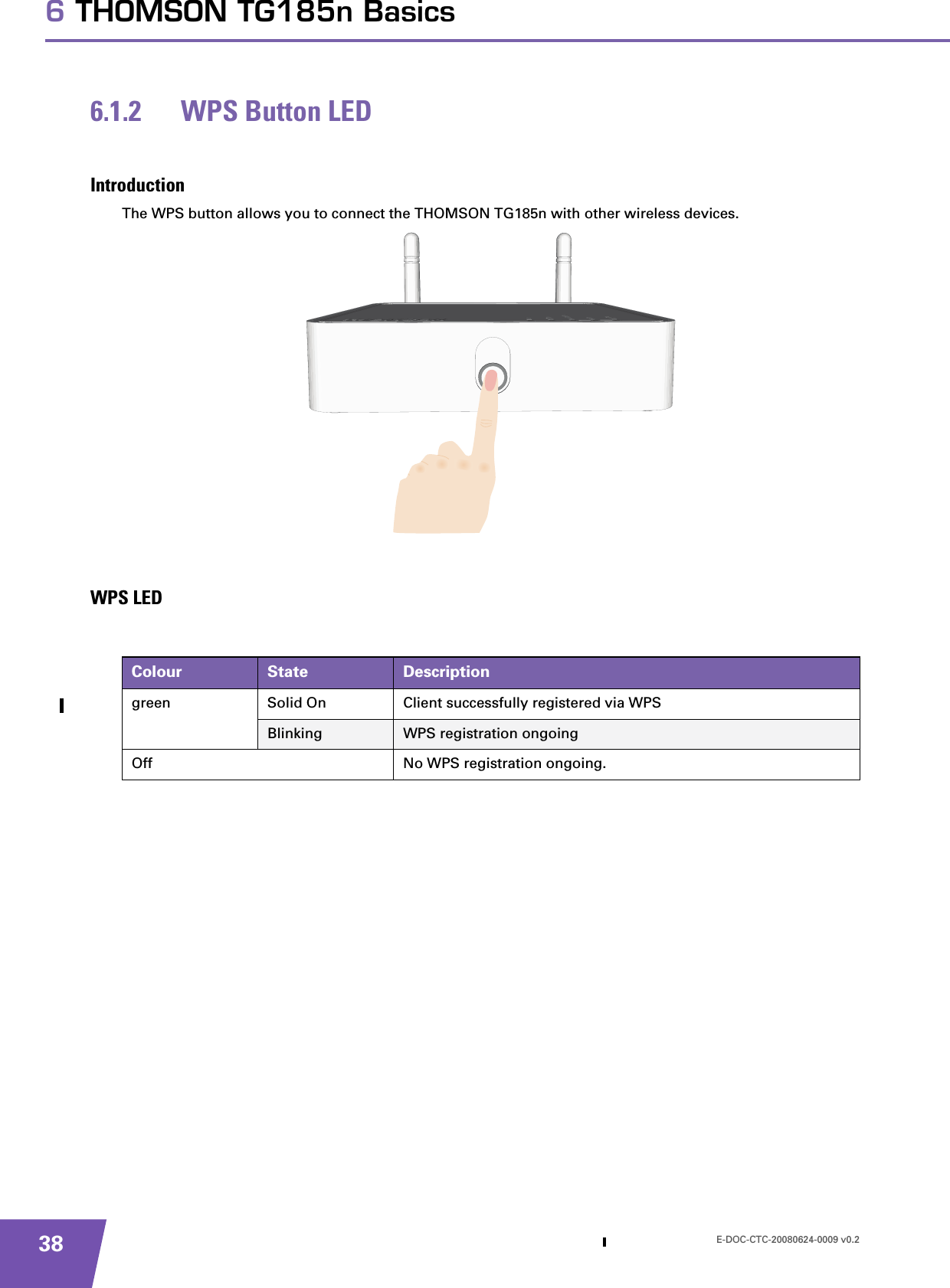 6 THOMSON TG185n Basics

6.1.2 WPS Button LED

Introduction

The WPS button allows you to connect the THOMSON TG185n with other wireless devices.

WPS LED

| Colour | State | Description |
|---|---|---|
| green | Solid On | Client successfully registered via WPS |
| | Blinking | WPS registration ongoing |
| Off | | No WPS registration ongoing. |

38

E-DOC-CTC-20080624-0009 v0.2